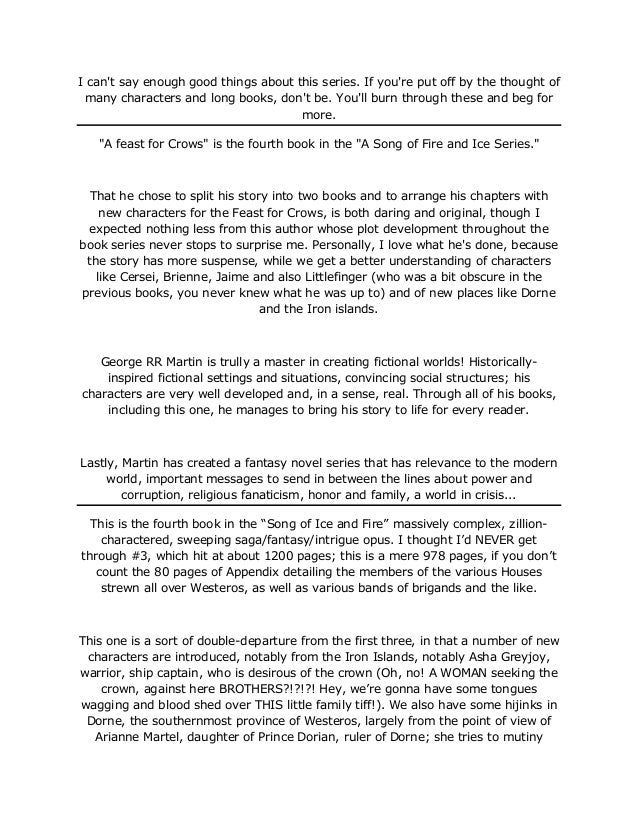 I can't say enough good things about this series. If you're put off by the thought of many characters and long books, don't be. You'll burn through these and beg for more.

"A feast for Crows" is the fourth book in the "A Song of Fire and Ice Series."

That he chose to split his story into two books and to arrange his chapters with new characters for the Feast for Crows, is both daring and original, though I expected nothing less from this author whose plot development throughout the book series never stops to surprise me. Personally, I love what he's done, because the story has more suspense, while we get a better understanding of characters like Cersei, Brienne, Jaime and also Littlefinger (who was a bit obscure in the previous books, you never knew what he was up to) and of new places like Dorne and the Iron islands.

George RR Martin is trully a master in creating fictional worlds! Historically-inspired fictional settings and situations, convincing social structures; his characters are very well developed and, in a sense, real. Through all of his books, including this one, he manages to bring his story to life for every reader.

Lastly, Martin has created a fantasy novel series that has relevance to the modern world, important messages to send in between the lines about power and corruption, religious fanaticism, honor and family, a world in crisis...

This is the fourth book in the “Song of Ice and Fire” massively complex, zillion-charactered, sweeping saga/fantasy/intrigue opus. I thought I’d NEVER get through #3, which hit at about 1200 pages; this is a mere 978 pages, if you don’t count the 80 pages of Appendix detailing the members of the various Houses strewn all over Westeros, as well as various bands of brigands and the like.

This one is a sort of double-departure from the first three, in that a number of new characters are introduced, notably from the Iron Islands, notably Asha Greyjoy, warrior, ship captain, who is desirous of the crown (Oh, no! A WOMAN seeking the crown, against here BROTHERS?!?!?! Hey, we’re gonna have some tongues wagging and blood shed over THIS little family tiff!). We also have some hijinks in Dorne, the southernmost province of Westeros, largely from the point of view of Arianne Martel, daughter of Prince Dorian, ruler of Dorne; she tries to mutiny